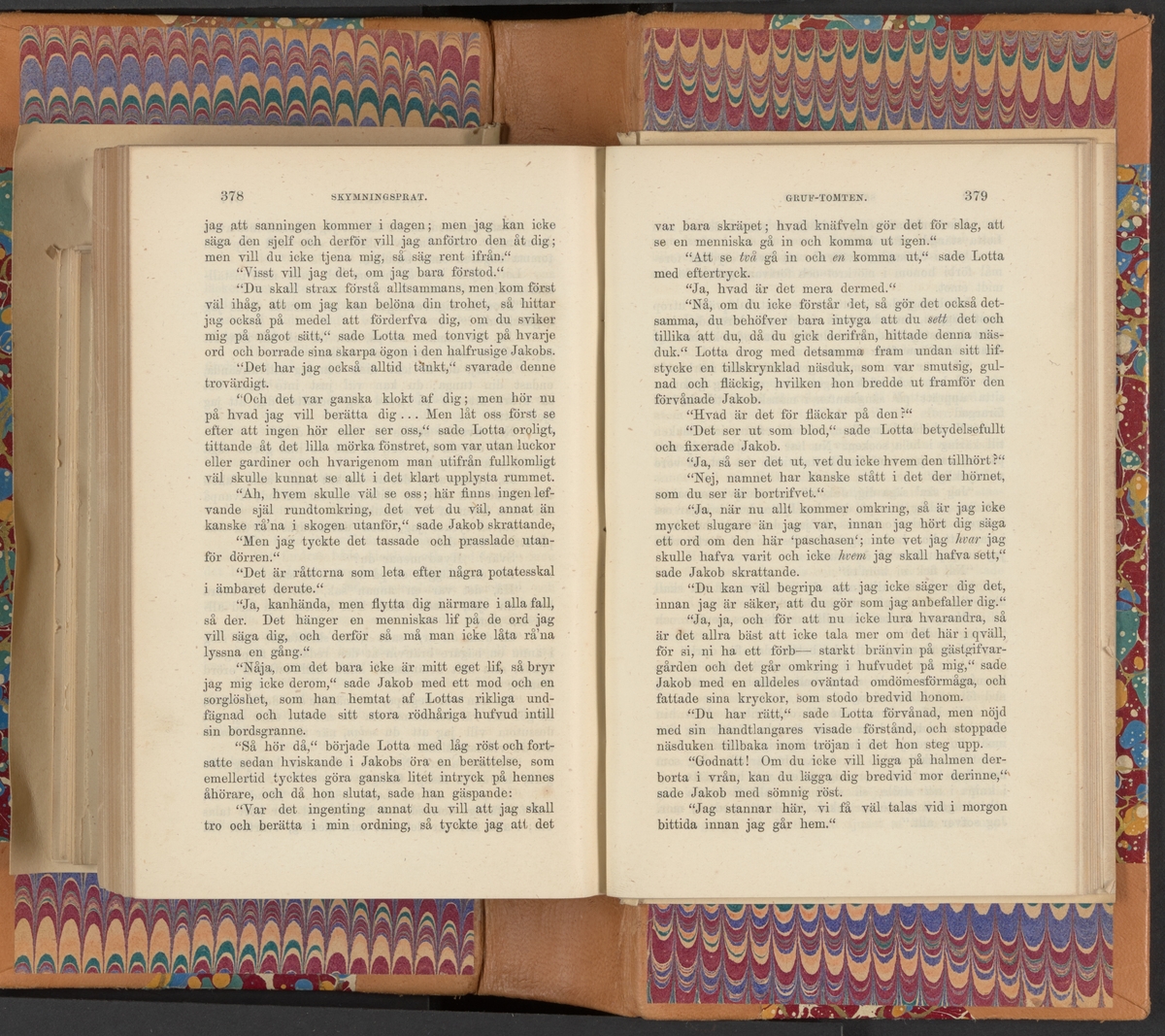 378 SKYMNINGSPRAT.

jag att sanningen kommer i dagen; men jag kan icke säga den sjelf och derför vill jag anförtro den åt dig; men vill du icke tjena mig, så säg rent ifrån."

"Visst vill jag det, om jag bara förstod."

"Du skall strax förstå alltsammans, men kom först väl ihåg, att om jag kan belöna din trohet, så hittar jag också på medel att förderfva dig, om du sviker mig på något sätt," sade Lotta med tonvigt på hvarje ord och borrade sina skarpa ögon i den halfrusige Jakobs.

"Det har jag också alltid tänkt," svarade denne trovärdigt.

"Och det var ganska klokt af dig; men hör nu på hvad jag vill berätta dig... Men låt oss först se efter att ingen hör eller ser oss," sade Lotta oroligt, tittande åt det lilla mörka fönstret, som var utan luckor eller gardiner och hvarigenom man utifrån fullkomligt väl skulle kunnat se allt i det klart upplysta rummet.

"Ah, hvem skulle väl se oss; här finns ingen lefvande själ rundtomkring, det vet du väl, annat än kanske rå'na i skogen utanför," sade Jakob skrattande,

"Men jag tyckte det tassade och prasslade utanför dörren."

"Det är råttorna som leta efter några potatesskal i ämbaret derute."

"Ja, kanhända, men flytta dig närmare i alla fall, så der. Det hänger en menniskas lif på de ord jag vill säga dig, och derför så må man icke låta rå'na lyssna en gång."

"Nåja, om det bara icke är mitt eget lif, så bryr jag mig icke derom," sade Jakob med ett mod och en sorglöshet, som han hemtat af Lottas rikliga undfägnad och lutade sitt stora rödhåriga hufvud intill sin bordsgranne.

"Så hör då," började Lotta med låg röst och fortsatte sedan hviskande i Jakobs öra en berättelse, som emellertid tycktes göra ganska litet intryck på hennes åhörare, och då hon slutat, sade han gäspande:

"Var det ingenting annat du vill att jag skall tro och berätta i min ordning, så tyckte jag att det

GRUF-TOMTEN. 379

var bara skräpet; hvad knäfveln gör det för slag, att se en menniska gå in och komma ut igen."

"Att se två gå in och en komma ut," sade Lotta med eftertryck.

"Ja, hvad är det mera dermed."

"Nå, om du icke förstår det, så gör det också detsamma, du behöfver bara intyga att du sett det och tillika att du, då du gick derifrån, hittade denna näsduk." Lotta drog med detsamma fram undan sitt lifstycke en tillskrynklad näsduk, som var smutsig, gulnad och fläckig, hvilken hon bredde ut framför den förvånade Jakob.

"Hvad är det för fläckar på den?"

"Det ser ut som blod," sade Lotta betydelsefullt och fixerade Jakob.

"Ja, så ser det ut, vet du icke hvem den tillhört?"

"Nej, namnet har kanske stått i det der hörnet, som du ser är bortrifvet."

"Ja, när nu allt kommer omkring, så är jag icke mycket slugare än jag var, innan jag hört dig säga ett ord om den här 'paschasen'; inte vet jag hvar jag skulle hafva varit och icke hvem jag skall hafva sett," sade Jakob skrattande.

"Du kan väl begripa att jag icke säger dig det, innan jag är säker, att du gör som jag anbefaller dig."

"Ja, ja, och för att nu icke lura hvarandra, så är det allra bäst att icke tala mer om det här i qväll, för si, ni ha ett förb— starkt bränvin på gästgifvargården och det går omkring i hufvudet på mig," sade Jakob med en alldeles oväntad omdömesförmåga, och fattade sina kryckor, som stodo bredvid honom.

"Du har rätt," sade Lotta förvånad, men nöjd med sin handtlangares visade förstånd, och stoppade näsduken tillbaka inom tröjan i det hon steg upp.

"Godnatt! Om du icke vill ligga på halmen derborta i vrån, kan du lägga dig bredvid mor derinne," sade Jakob med sömnig röst.

"Jag stannar här, vi få väl talas vid i morgon bittida innan jag går hem."